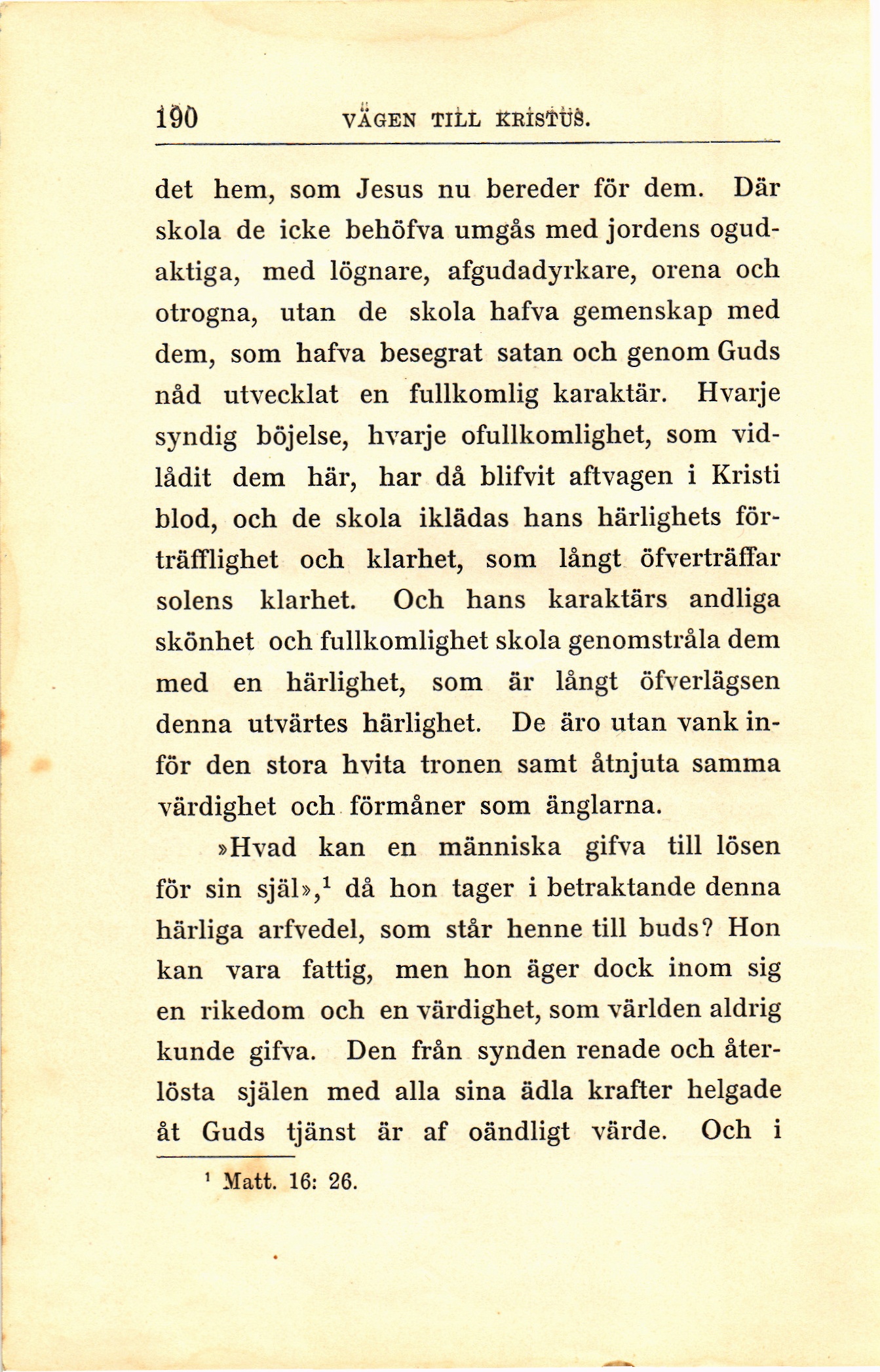 190 VÄGEN TILL KRISTUS.

det hem, som Jesus nu bereder för dem. Där skola de icke behöfva umgås med jordens ogudaktiga, med lögnare, afgudadyrkare, orena och otrogna, utan de skola hafva gemenskap med dem, som hafva besegrat satan och genom Guds nåd utvecklat en fullkomlig karaktär. Hvarje syndig böjelse, hvarje ofullkomlighet, som vidlådit dem här, har då blifvit aftvagen i Kristi blod, och de skola iklädas hans härlighets förträfflighet och klarhet, som långt öfverträffar solens klarhet. Och hans karaktärs andliga skönhet och fullkomlighet skola genomstråla dem med en härlighet, som är långt öfverlägsen denna utvärtes härlighet. De äro utan vank inför den stora hvita tronen samt åtnjuta samma värdighet och förmåner som änglarna.

»Hvad kan en människa gifva till lösen för sin själ»,$^1$ då hon tager i betraktande denna härliga arfvedel, som står henne till buds? Hon kan vara fattig, men hon äger dock inom sig en rikedom och en värdighet, som världen aldrig kunde gifva. Den från synden renade och återlösta själen med alla sina ädla krafter helgade åt Guds tjänst är af oändligt värde. Och i

$^1$ Matt. 16: 26.